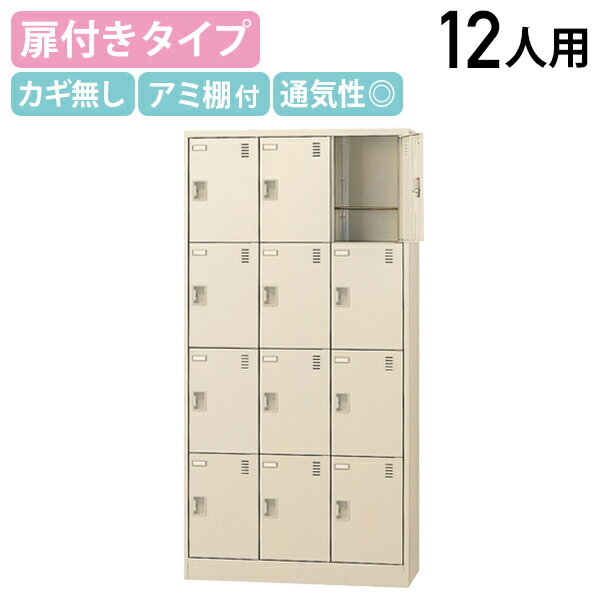 扉付きタイプ

12人用

カギ無し

アミ棚付

通気性◎